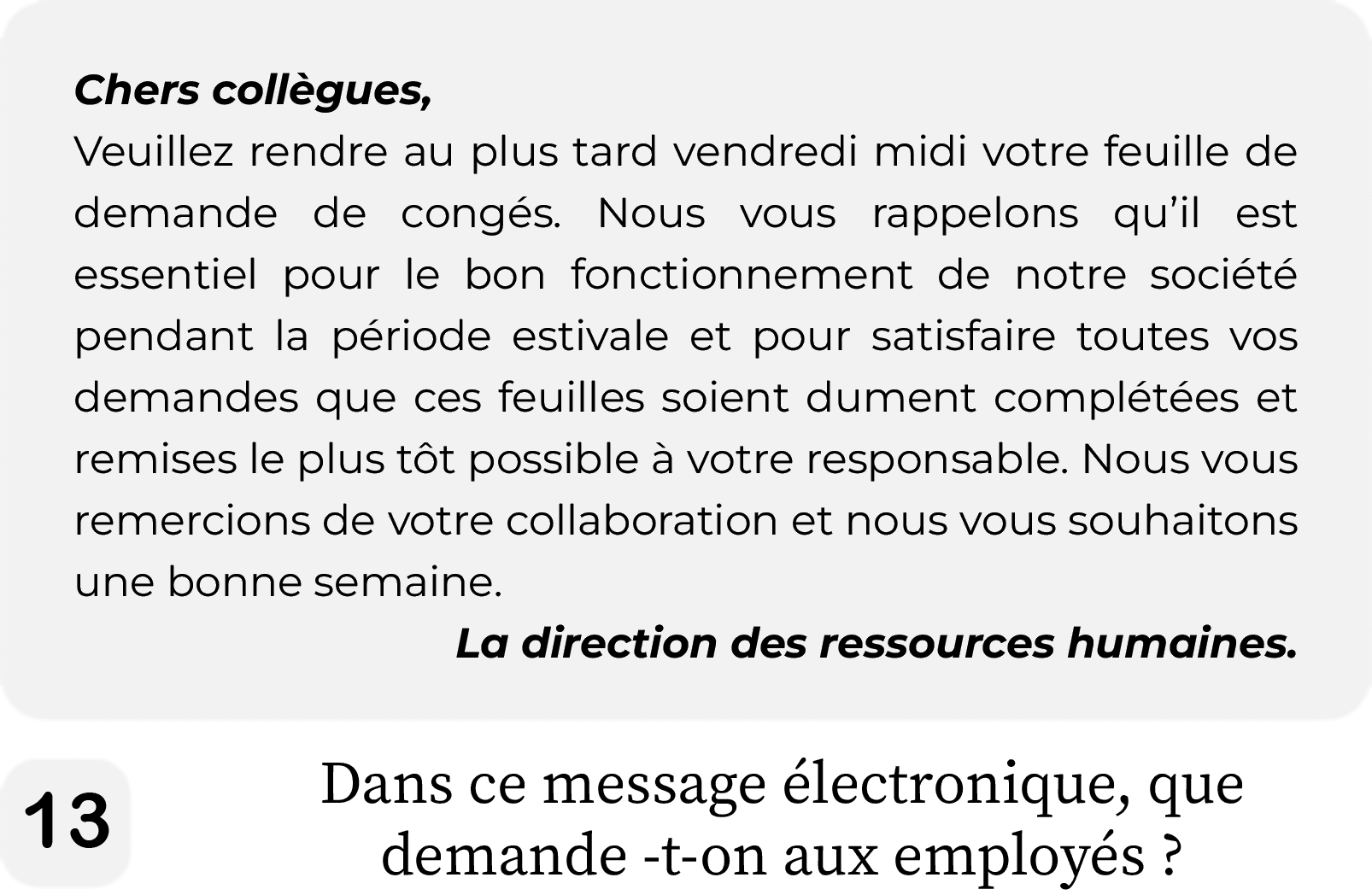 Chers collègues,
Veuillez rendre au plus tard vendredi midi votre feuille de demande de congés. Nous vous rappelons qu'il est essentiel pour le bon fonctionnement de notre société pendant la période estivale et pour satisfaire toutes vos demandes que ces feuilles soient dument complétées et remises le plus tôt possible à votre responsable. Nous vous remercions de votre collaboration et nous vous souhaitons une bonne semaine.

La direction des ressources humaines.

13

Dans ce message électronique, que demande -t-on aux employés ?